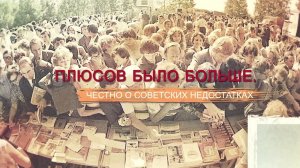 ПЛЮСОВ БЫЛО БОЛЬШЕ.

ЧЕСТНО О СОВЕТСКИХ НЕДОСТАТКАХ